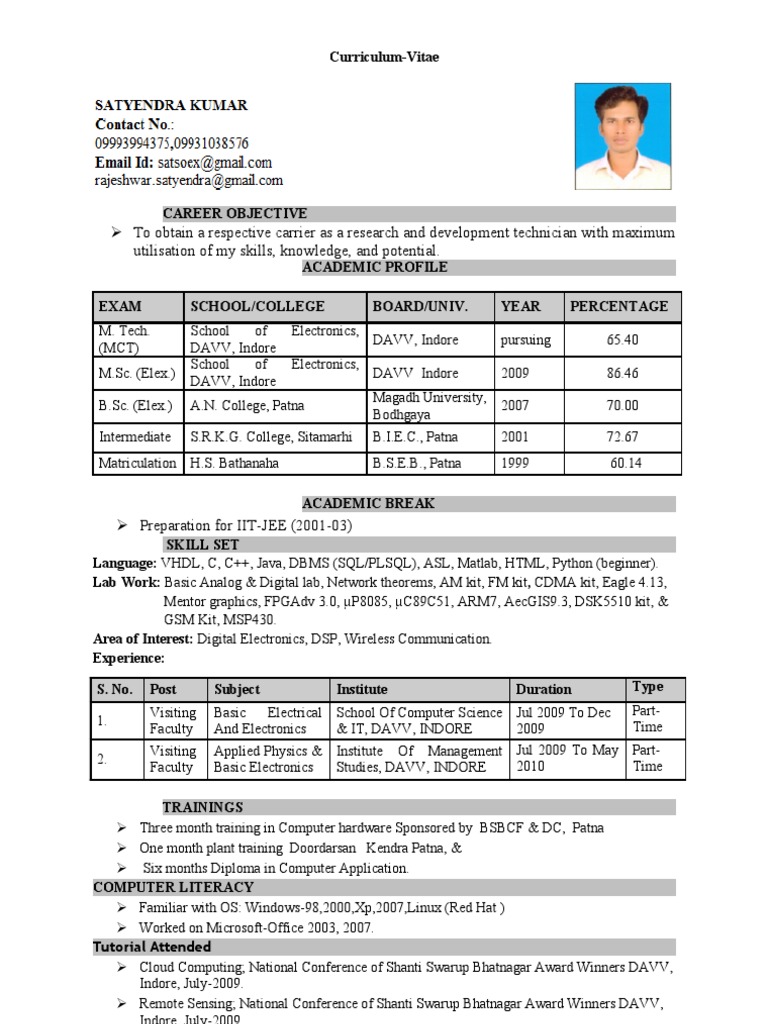 Curriculum-Vitae

SATYENDRA KUMAR
Contact No.:
09993994375,09931038576
Email Id: satsoex@gmail.com
rajeshwar.satyendra@gmail.com

CAREER OBJECTIVE

➢ To obtain a respective carrier as a research and development technician with maximum utilisation of my skills, knowledge, and potential.

ACADEMIC PROFILE

| EXAM | SCHOOL/COLLEGE | BOARD/UNIV. | YEAR | PERCENTAGE |
|---|---|---|---|---|
| M. Tech. (MCT) | School of Electronics, DAVV, Indore | DAVV, Indore | pursuing | 65.40 |
| M.Sc. (Elex.) | School of Electronics, DAVV, Indore | DAVV Indore | 2009 | 86.46 |
| B.Sc. (Elex.) | A.N. College, Patna | Magadh University, Bodhgaya | 2007 | 70.00 |
| Intermediate | S.R.K.G. College, Sitamarhi | B.I.E.C., Patna | 2001 | 72.67 |
| Matriculation | H.S. Bathanaha | B.S.E.B., Patna | 1999 | 60.14 |

ACADEMIC BREAK

➢ Preparation for IIT-JEE (2001-03)

SKILL SET

Language: VHDL, C, C++, Java, DBMS (SQL/PLSQL), ASL, Matlab, HTML, Python (beginner).
Lab Work: Basic Analog & Digital lab, Network theorems, AM kit, FM kit, CDMA kit, Eagle 4.13, Mentor graphics, FPGAdv 3.0, µP8085, µC89C51, ARM7, AecGIS9.3, DSK5510 kit, & GSM Kit, MSP430.
Area of Interest: Digital Electronics, DSP, Wireless Communication.
Experience:

| S. No. | Post | Subject | Institute | Duration | Type |
|---|---|---|---|---|---|
| 1. | Visiting Faculty | Basic Electrical And Electronics | School Of Computer Science & IT, DAVV, INDORE | Jul 2009 To Dec 2009 | Part-Time |
| 2. | Visiting Faculty | Applied Physics & Basic Electronics | Institute Of Management Studies, DAVV, INDORE | Jul 2009 To May 2010 | Part-Time |

TRAININGS

➢ Three month training in Computer hardware Sponsored by BSBCF & DC, Patna
➢ One month plant training Doordarsan Kendra Patna, &
➢ Six months Diploma in Computer Application.

COMPUTER LITERACY

➢ Familiar with OS: Windows-98,2000,Xp,2007,Linux (Red Hat )
➢ Worked on Microsoft-Office 2003, 2007.

Tutorial Attended

➢ Cloud Computing; National Conference of Shanti Swarup Bhatnagar Award Winners DAVV, Indore, July-2009.
➢ Remote Sensing; National Conference of Shanti Swarup Bhatnagar Award Winners DAVV, Indore, July-2009